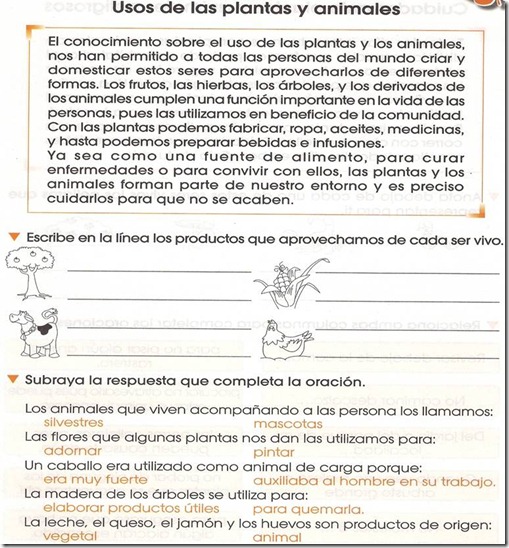 Usos de las plantas y animales

El conocimiento sobre el uso de las plantas y los animales, nos han permitido a todas las personas del mundo criar y domesticar estos seres para aprovecharlos de diferentes formas. Los frutos, las hierbas, los árboles, y los derivados de los animales cumplen una función importante en la vida de las personas, pues las utilizamos en beneficio de la comunidad. Con las plantas podemos fabricar, ropa, aceites, medicinas, y hasta podemos preparar bebidas e infusiones.
Ya sea como una fuente de alimento, para curar enfermedades o para convivir con ellos, las plantas y los animales forman parte de nuestro entorno y es preciso cuidarlos para que no se acaben.

Escribe en la línea los productos que aprovechamos de cada ser vivo.

Subraya la respuesta que completa la oración.

Los animales que viven acompañando a las persona los llamamos:
silvestres mascotas
Las flores que algunas plantas nos dan las utilizamos para:
adornar pintar
Un caballo era utilizado como animal de carga porque:
era muy fuerte auxiliaba al hombre en su trabajo.
La madera de los árboles se utiliza para:
elaborar productos útiles para quemarla.
La leche, el queso, el jamón y los huevos son productos de origen:
vegetal animal